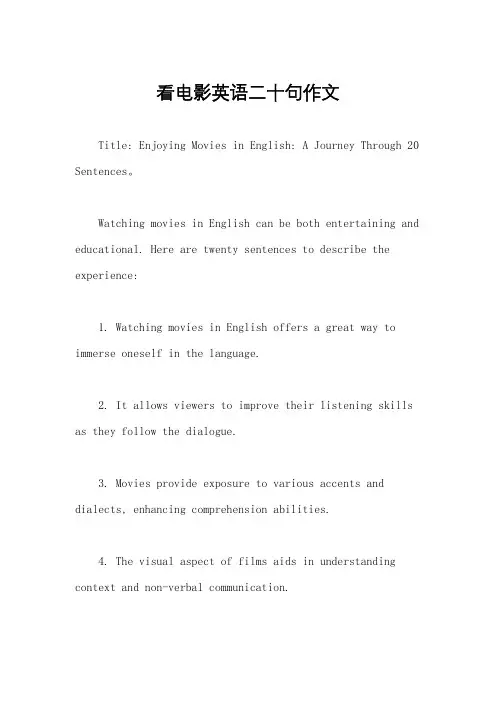 看电影英语二十句作文

Title: Enjoying Movies in English: A Journey Through 20 Sentences。

Watching movies in English can be both entertaining and educational. Here are twenty sentences to describe the experience:

1. Watching movies in English offers a great way to immerse oneself in the language.

2. It allows viewers to improve their listening skills as they follow the dialogue.

3. Movies provide exposure to various accents and dialects, enhancing comprehension abilities.

4. The visual aspect of films aids in understanding context and non-verbal communication.